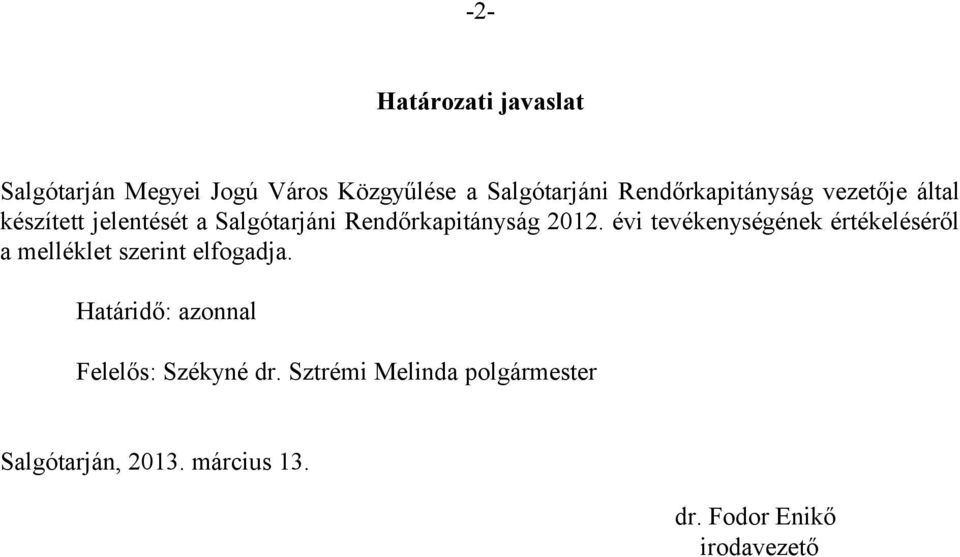 -2-

Határozati javaslat

Salgótarján Megyei Jogú Város Közgyűlése a Salgótarjáni Rendőrkapitányság vezetője által készített jelentését a Salgótarjáni Rendőrkapitányság 2012. évi tevékenységének értékeléséről a melléklet szerint elfogadja.

Határidő: azonnal

Felelős: Székyné dr. Sztrémi Melinda polgármester

Salgótarján, 2013. március 13.

dr. Fodor Enikő
irodavezető